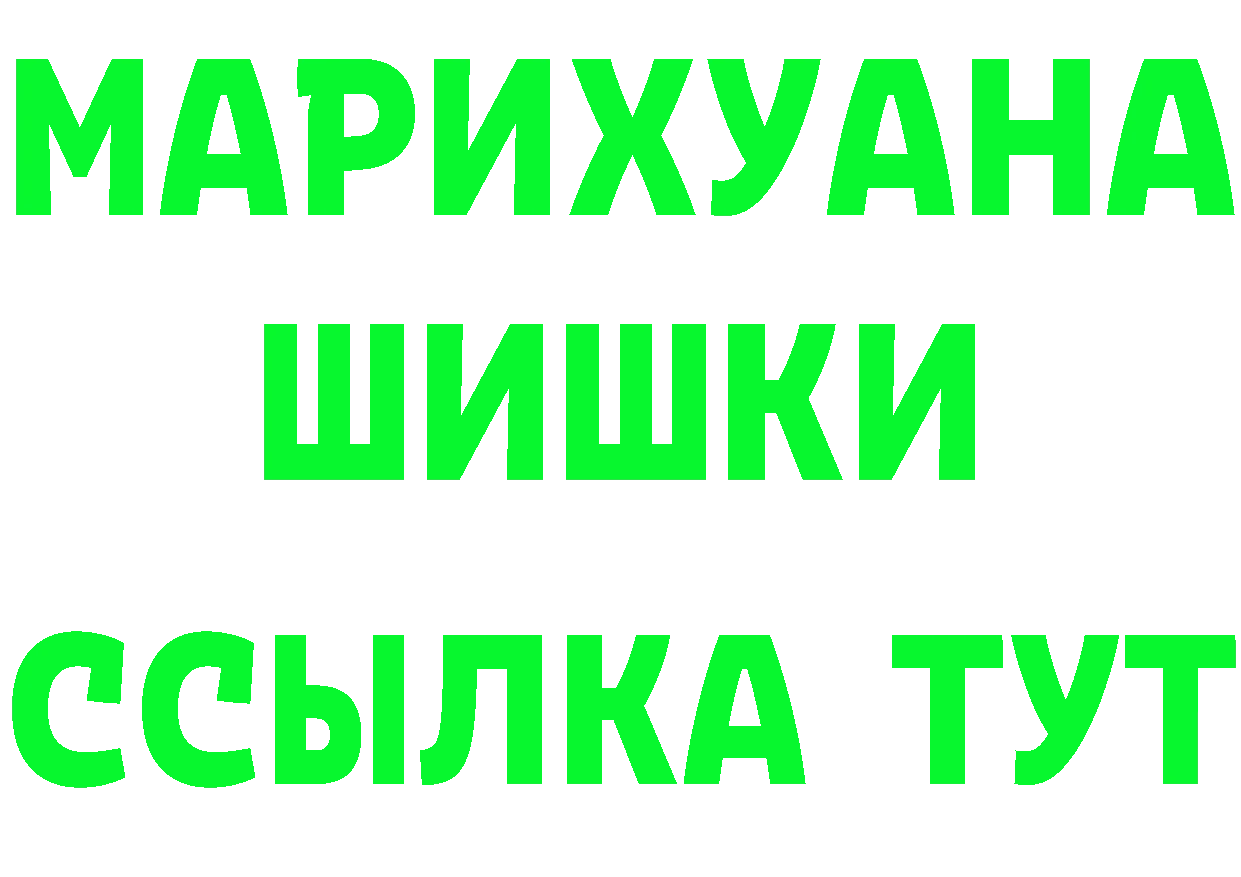 МАРИХУАНА
ШИШКИ
ССЫЛКА ТУТ